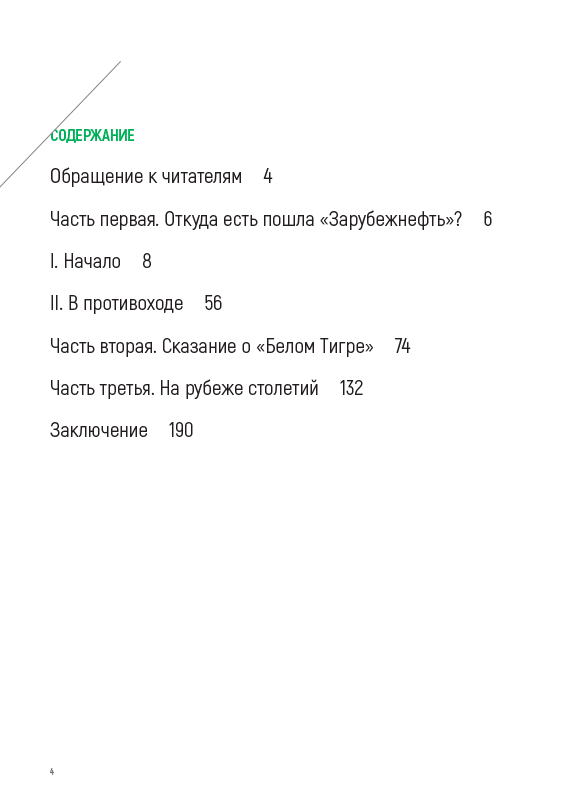 СОДЕРЖАНИЕ

Обращение к читателям 4

Часть первая. Откуда есть пошла «Зарубежнефть»? 6

I. Начало 8

II. В противоходе 56

Часть вторая. Сказание о «Белом Тигре» 74

Часть третья. На рубеже столетий 132

Заключение 190

4